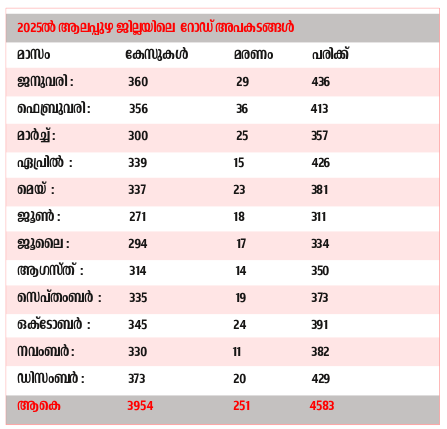 2025ൽ ആലപ്പുഴ ജില്ലയിലെ റോഡ് അപകടങ്ങൾ

| മാസം | കേസുകൾ | മരണം | പരിക്ക് |
|---|---|---|---|
| ജനുവരി : | 360 | 29 | 436 |
| ഫെബ്രുവരി: | 356 | 36 | 413 |
| മാർച്ച്: | 300 | 25 | 357 |
| ഏപ്രിൽ : | 339 | 15 | 426 |
| മെയ് : | 337 | 23 | 381 |
| ജൂൺ : | 271 | 18 | 311 |
| ജൂലൈ : | 294 | 17 | 334 |
| ആഗസ്ത് : | 314 | 14 | 350 |
| സെപ്തംബർ : | 335 | 19 | 373 |
| ഒക്ടോബർ : | 345 | 24 | 391 |
| നവംബർ : | 330 | 11 | 382 |
| ഡിസംബർ : | 373 | 20 | 429 |
| ആകെ | 3954 | 251 | 4583 |